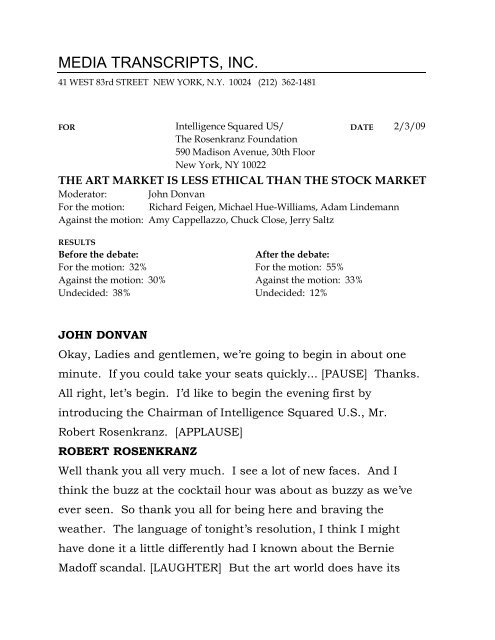 MEDIA TRANSCRIPTS, INC.

41 WEST 83rd STREET NEW YORK, N.Y. 10024 (212) 362-1481

FOR

Intelligence Squared US/
The Rosenkranz Foundation
590 Madison Avenue, 30th Floor
New York, NY 10022

DATE 2/3/09

THE ART MARKET IS LESS ETHICAL THAN THE STOCK MARKET
Moderator: John Donvan
For the motion: Richard Feigen, Michael Hue-Williams, Adam Lindemann
Against the motion: Amy Cappellazzo, Chuck Close, Jerry Saltz

RESULTS
Before the debate:
For the motion: 32%
Against the motion: 30%
Undecided: 38%

After the debate:
For the motion: 55%
Against the motion: 33%
Undecided: 12%

JOHN DONVAN
Okay, Ladies and gentlemen, we're going to begin in about one minute. If you could take your seats quickly... [PAUSE] Thanks. All right, let's begin. I'd like to begin the evening first by introducing the Chairman of Intelligence Squared U.S., Mr. Robert Rosenkranz. [APPLAUSE]

ROBERT ROSENKRANZ
Well thank you all very much. I see a lot of new faces. And I think the buzz at the cocktail hour was about as buzzy as we've ever seen. So thank you all for being here and braving the weather. The language of tonight's resolution, I think I might have done it a little differently had I known about the Bernie Madoff scandal. [LAUGHTER] But the art world does have its